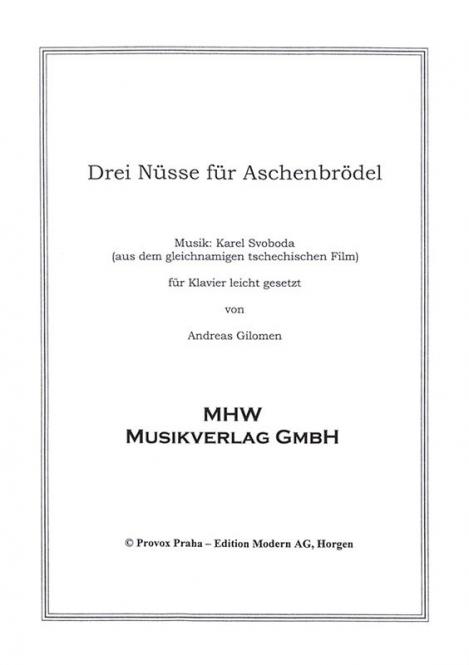 Drei Nüsse für Aschenbrödel

Musik: Karel Svoboda
(aus dem gleichnamigen tschechischen Film)

für Klavier leicht gesetzt

von

Andreas Gilomen

MHW
MUSIKVERLAG GMBH

© Provox Praha – Edition Modern AG, Horgen